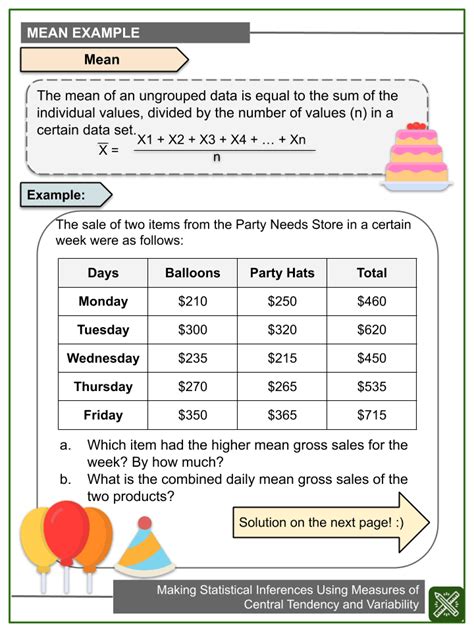 MEAN EXAMPLE

Mean

The mean of an ungrouped data is equal to the sum of the individual values, divided by the number of values (n) in a certain data set.

$\overline{X} = \frac{X1 + X2 + X3 + X4 + \ldots + Xn}{n}$

Example:

The sale of two items from the Party Needs Store in a certain week were as follows:

| Days | Balloons | Party Hats | Total |
|---|---|---|---|
| Monday | \$210 | \$250 | \$460 |
| Tuesday | \$300 | \$320 | \$620 |
| Wednesday | \$235 | \$215 | \$450 |
| Thursday | \$270 | \$265 | \$535 |
| Friday | \$350 | \$365 | \$715 |

a. Which item had the higher mean gross sales for the week? By how much?
b. What is the combined daily mean gross sales of the two products?

Solution on the next page! :)

Making Statistical Inferences Using Measures of Central Tendency and Variability